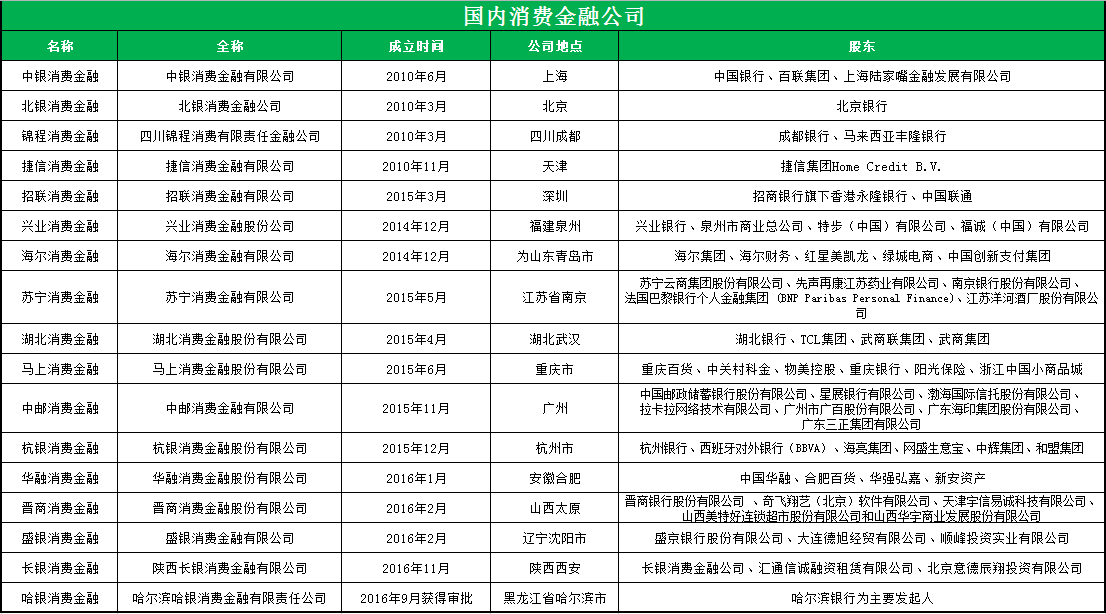 国内消费金融公司

| 名称 | 全称 | 成立时间 | 公司地点 | 股东 |
|---|---|---|---|---|
| 中银消费金融 | 中银消费金融有限公司 | 2010年6月 | 上海 | 中国银行、百联集团、上海陆家嘴金融发展有限公司 |
| 北银消费金融 | 北银消费金融公司 | 2010年3月 | 北京 | 北京银行 |
| 锦程消费金融 | 四川锦程消费有限责任金融公司 | 2010年3月 | 四川成都 | 成都银行、马来西亚丰隆银行 |
| 捷信消费金融 | 捷信消费金融有限公司 | 2010年11月 | 天津 | 捷信集团Home Credit B.V. |
| 招联消费金融 | 招联消费金融有限公司 | 2015年3月 | 深圳 | 招商银行旗下香港永隆银行、中国联通 |
| 兴业消费金融 | 兴业消费金融股份公司 | 2014年12月 | 福建泉州 | 兴业银行、泉州市商业总公司、特步（中国）有限公司、福诚（中国）有限公司 |
| 海尔消费金融 | 海尔消费金融有限公司 | 2014年12月 | 为山东青岛市 | 海尔集团、海尔财务、红星美凯龙、绿城电商、中国创新支付集团 |
| 苏宁消费金融 | 苏宁消费金融有限公司 | 2015年5月 | 江苏省南京 | 苏宁云商集团股份有限公司、先声再康江苏药业有限公司、南京银行股份有限公司、法国巴黎银行个人金融集团（BNP Paribas Personal Finance）、江苏洋河酒厂股份有限公司 |
| 湖北消费金融 | 湖北消费金融股份有限公司 | 2015年4月 | 湖北武汉 | 湖北银行、TCL集团、武商联集团、武商集团 |
| 马上消费金融 | 马上消费金融股份有限公司 | 2015年6月 | 重庆市 | 重庆百货、中关村科金、物美控股、重庆银行、阳光保险、浙江中国小商品城 |
| 中邮消费金融 | 中邮消费金融有限公司 | 2015年11月 | 广州 | 中国邮政储蓄银行股份有限公司、星展银行有限公司、渤海国际信托股份有限公司、拉卡拉网络技术有限公司、广州市广百股份有限公司、广东海印集团股份有限公司、广东三正集团有限公司 |
| 杭银消费金融 | 杭银消费金融股份有限公司 | 2015年12月 | 杭州市 | 杭州银行、西班牙对外银行（BBVA）、海亮集团、网盛生意宝、中辉集团、和盟集团 |
| 华融消费金融 | 华融消费金融股份有限公司 | 2016年1月 | 安徽合肥 | 中国华融、合肥百货、华强弘嘉、新安资产 |
| 晋商消费金融 | 晋商消费金融股份有限公司 | 2016年2月 | 山西太原 | 晋商银行股份有限公司 、奇飞翔艺（北京）软件有限公司、天津宇信易诚科技有限公司、山西美特好连锁超市股份有限公司和山西华宇商业发展股份有限公司 |
| 盛银消费金融 | 盛银消费金融有限公司 | 2016年2月 | 辽宁沈阳市 | 盛京银行股份有限公司、大连德旭经贸有限公司、顺峰投资实业有限公司 |
| 长银消费金融 | 陕西长银消费金融有限公司 | 2016年11月 | 陕西西安 | 长银消费金融公司、汇通信诚融资租赁有限公司、北京意德辰翔投资有限公司 |
| 哈银消费金融 | 哈尔滨哈银消费金融有限责任公司 | 2016年9月获得审批 | 黑龙江省哈尔滨市 | 哈尔滨银行为主要发起人 |